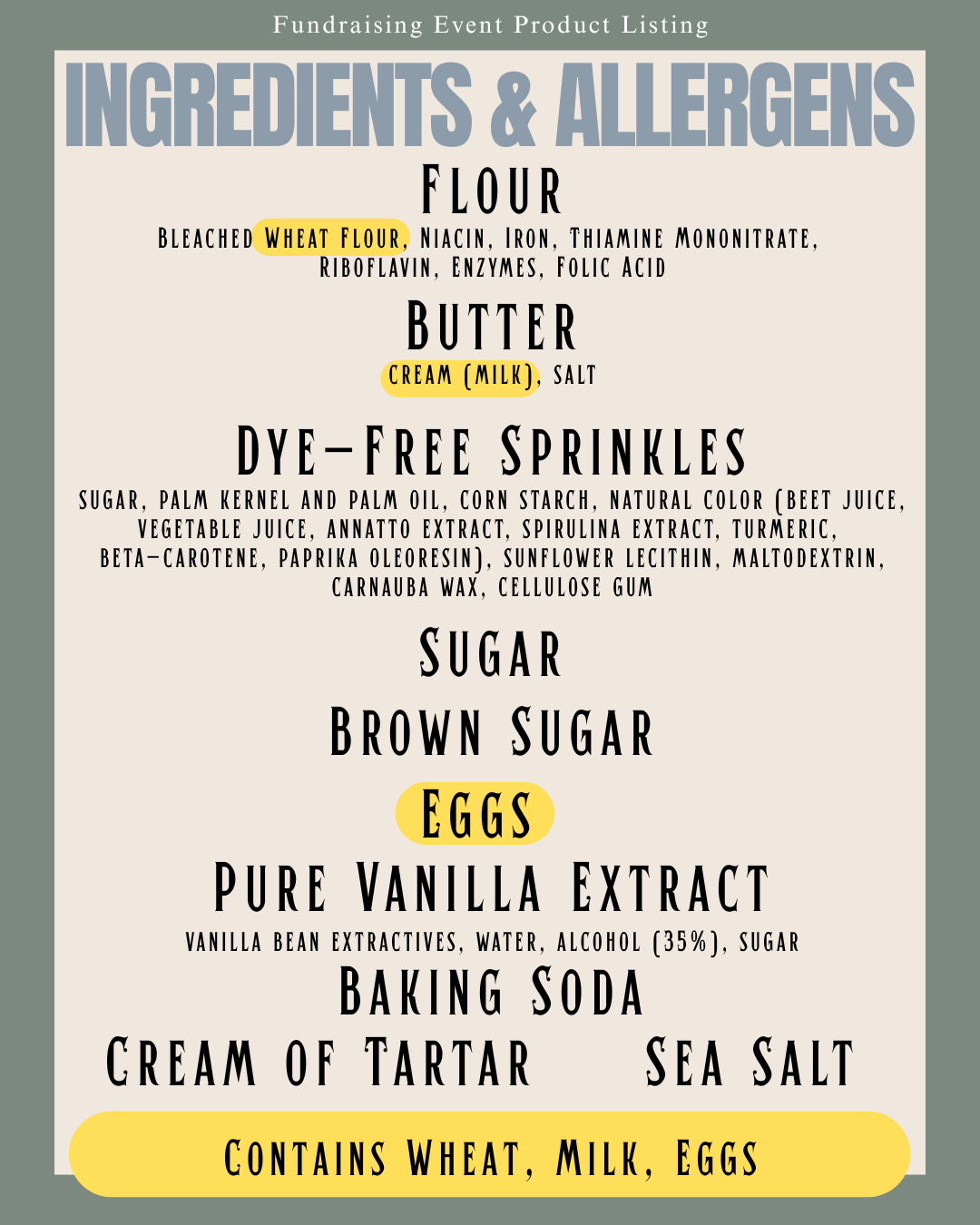 Fundraising Event Product Listing

INGREDIENTS & ALLERGENS

Flour

Bleached Wheat Flour, Niacin, Iron, Thiamine Mononitrate, Riboflavin, Enzymes, Folic Acid

Butter

Cream (Milk), Salt

Dye-Free Sprinkles

Sugar, Palm Kernel and Palm Oil, Corn Starch, Natural Color (Beet Juice, Vegetable Juice, Annatto Extract, Spirulina Extract, Turmeric, Beta-Carotene, Paprika Oleoresin), Sunflower Lecithin, Maltodextrin, Carnauba Wax, Cellulose Gum

Sugar

Brown Sugar

Eggs

Pure Vanilla Extract

Vanilla Bean Extractives, Water, Alcohol (35%), Sugar

Baking Soda

Cream of Tartar

Sea Salt

Contains Wheat, Milk, Eggs